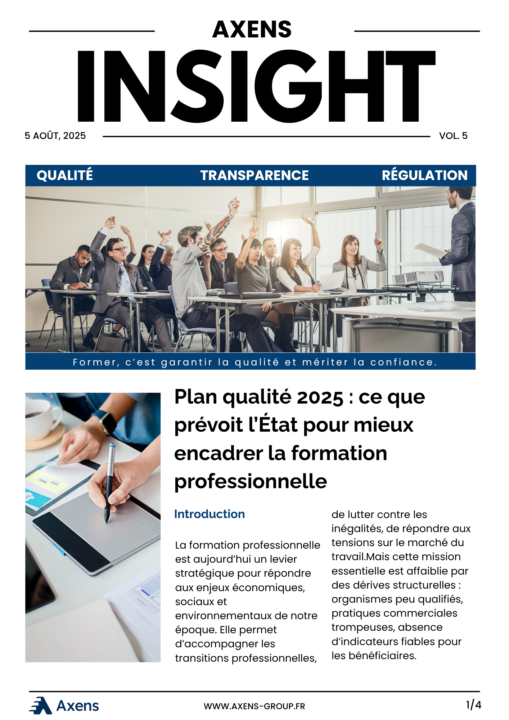 AXENS
INSIGHT

5 AOÛT, 2025

VOL. 5

QUALITÉ TRANSPARENCE RÉGULATION

Former, c'est garantir la qualité et mériter la confiance.

Plan qualité 2025 : ce que prévoit l'État pour mieux encadrer la formation professionnelle

Introduction

La formation professionnelle est aujourd'hui un levier stratégique pour répondre aux enjeux économiques, sociaux et environnementaux de notre époque. Elle permet d'accompagner les transitions professionnelles, de lutter contre les inégalités, de répondre aux tensions sur le marché du travail.Mais cette mission essentielle est affaiblie par des dérives structurelles : organismes peu qualifiés, pratiques commerciales trompeuses, absence d'indicateurs fiables pour les bénéficiaires.

Axens

WWW.AXENS-GROUP.FR

1/4